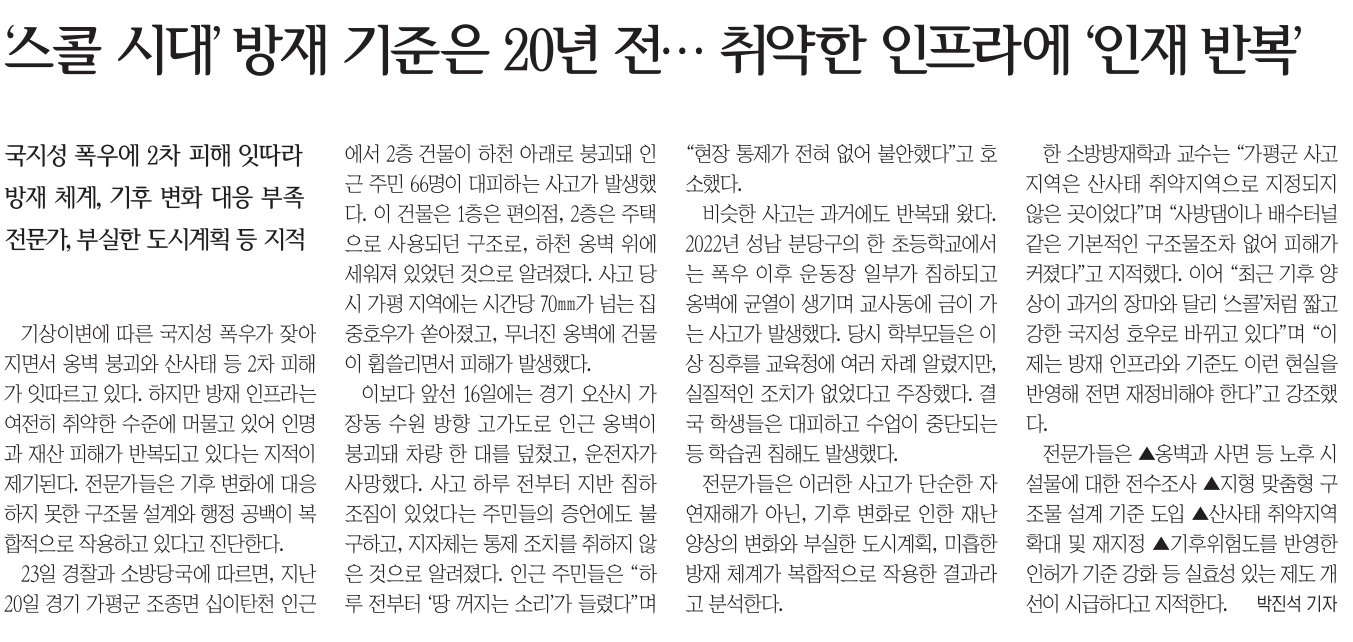 '스콜 시대' 방재 기준은 20년 전… 취약한 인프라에 '인재 반복'

국지성 폭우에 2차 피해 잇따라
방재 체계, 기후 변화 대응 부족
전문가, 부실한 도시계획 등 지적

기상이변에 따른 국지성 폭우가 잦아지면서 옹벽 붕괴와 산사태 등 2차 피해가 잇따르고 있다. 하지만 방재 인프라는 여전히 취약한 수준에 머물고 있어 인명과 재산 피해가 반복되고 있다는 지적이 제기된다. 전문가들은 기후 변화에 대응하지 못한 구조물 설계와 행정 공백이 복합적으로 작용하고 있다고 진단한다.

23일 경찰과 소방당국에 따르면, 지난 20일 경기 가평군 조종면 십이탄천 인근에서 2층 건물이 하천 아래로 붕괴돼 인근 주민 66명이 대피하는 사고가 발생했다. 이 건물은 1층은 편의점, 2층은 주택으로 사용되던 구조로, 하천 옹벽 위에 세워져 있었던 것으로 알려졌다. 사고 당시 가평 지역에는 시간당 70㎜가 넘는 집중호우가 쏟아졌고, 무너진 옹벽에 건물이 휩쓸리면서 피해가 발생했다.

이보다 앞선 16일에는 경기 오산시 가장동 수원 방향 고가도로 인근 옹벽이 붕괴돼 차량 한 대를 덮쳤고, 운전자가 사망했다. 사고 하루 전부터 지반 침하 조짐이 있었다는 주민들의 증언에도 불구하고, 지자체는 통제 조치를 취하지 않은 것으로 알려졌다. 인근 주민들은 "하루 전부터 '땅 꺼지는 소리'가 들렸다"며 "현장 통제가 전혀 없어 불안했다"고 호소했다.

비슷한 사고는 과거에도 반복돼 왔다. 2022년 성남 분당구의 한 초등학교에서는 폭우 이후 운동장 일부가 침하되고 옹벽에 균열이 생기며 교사동에 금이 가는 사고가 발생했다. 당시 학부모들은 이상 징후를 교육청에 여러 차례 알렸지만, 실질적인 조치가 없었다고 주장했다. 결국 학생들은 대피하고 수업이 중단되는 등 학습권 침해도 발생했다.

전문가들은 이러한 사고가 단순한 자연재해가 아닌, 기후 변화로 인한 재난 양상의 변화와 부실한 도시계획, 미흡한 방재 체계가 복합적으로 작용한 결과라고 분석한다.

한 소방방재학과 교수는 "가평군 사고 지역은 산사태 취약지역으로 지정되지 않은 곳이었다"며 "사방댐이나 배수터널 같은 기본적인 구조물조차 없어 피해가 커졌다"고 지적했다. 이어 "최근 기후 양상이 과거의 장마와 달리 '스콜'처럼 짧고 강한 국지성 호우로 바뀌고 있다"며 "이제는 방재 인프라와 기준도 이런 현실을 반영해 전면 재정비해야 한다"고 강조했다.

전문가들은 ▲옹벽과 사면 등 노후 시설물에 대한 전수조사 ▲지형 맞춤형 구조물 설계 기준 도입 ▲산사태 취약지역 확대 및 재지정 ▲기후위험도를 반영한 인허가 기준 강화 등 실효성 있는 제도 개선이 시급하다고 지적한다. 박진석 기자